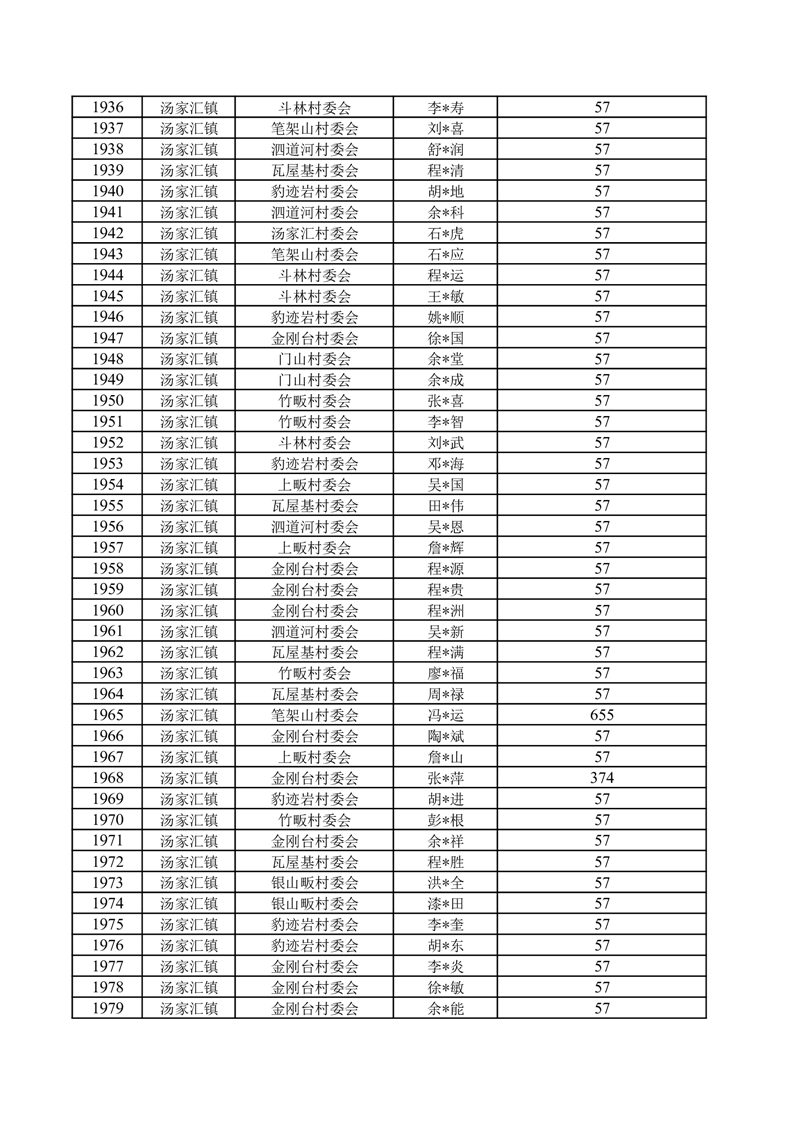 | 1936 | 汤家汇镇 | 斗林村委会 | 李*寿 | 57 |
|---|---|---|---|---|
| 1937 | 汤家汇镇 | 笔架山村委会 | 刘*喜 | 57 |
| 1938 | 汤家汇镇 | 泗道河村委会 | 舒*润 | 57 |
| 1939 | 汤家汇镇 | 瓦屋基村委会 | 程*清 | 57 |
| 1940 | 汤家汇镇 | 豹迹岩村委会 | 胡*地 | 57 |
| 1941 | 汤家汇镇 | 泗道河村委会 | 余*科 | 57 |
| 1942 | 汤家汇镇 | 汤家汇村委会 | 石*虎 | 57 |
| 1943 | 汤家汇镇 | 笔架山村委会 | 石*应 | 57 |
| 1944 | 汤家汇镇 | 斗林村委会 | 程*运 | 57 |
| 1945 | 汤家汇镇 | 斗林村委会 | 王*敏 | 57 |
| 1946 | 汤家汇镇 | 豹迹岩村委会 | 姚*顺 | 57 |
| 1947 | 汤家汇镇 | 金刚台村委会 | 徐*国 | 57 |
| 1948 | 汤家汇镇 | 门山村委会 | 余*堂 | 57 |
| 1949 | 汤家汇镇 | 门山村委会 | 余*成 | 57 |
| 1950 | 汤家汇镇 | 竹畈村委会 | 张*喜 | 57 |
| 1951 | 汤家汇镇 | 竹畈村委会 | 李*智 | 57 |
| 1952 | 汤家汇镇 | 斗林村委会 | 刘*武 | 57 |
| 1953 | 汤家汇镇 | 豹迹岩村委会 | 邓*海 | 57 |
| 1954 | 汤家汇镇 | 上畈村委会 | 吴*国 | 57 |
| 1955 | 汤家汇镇 | 瓦屋基村委会 | 田*伟 | 57 |
| 1956 | 汤家汇镇 | 泗道河村委会 | 吴*恩 | 57 |
| 1957 | 汤家汇镇 | 上畈村委会 | 詹*辉 | 57 |
| 1958 | 汤家汇镇 | 金刚台村委会 | 程*源 | 57 |
| 1959 | 汤家汇镇 | 金刚台村委会 | 程*贵 | 57 |
| 1960 | 汤家汇镇 | 金刚台村委会 | 程*洲 | 57 |
| 1961 | 汤家汇镇 | 泗道河村委会 | 吴*新 | 57 |
| 1962 | 汤家汇镇 | 瓦屋基村委会 | 程*满 | 57 |
| 1963 | 汤家汇镇 | 竹畈村委会 | 廖*福 | 57 |
| 1964 | 汤家汇镇 | 瓦屋基村委会 | 周*禄 | 57 |
| 1965 | 汤家汇镇 | 笔架山村委会 | 冯*运 | 655 |
| 1966 | 汤家汇镇 | 金刚台村委会 | 陶*斌 | 57 |
| 1967 | 汤家汇镇 | 上畈村委会 | 詹*山 | 57 |
| 1968 | 汤家汇镇 | 金刚台村委会 | 张*萍 | 374 |
| 1969 | 汤家汇镇 | 豹迹岩村委会 | 胡*进 | 57 |
| 1970 | 汤家汇镇 | 竹畈村委会 | 彭*根 | 57 |
| 1971 | 汤家汇镇 | 金刚台村委会 | 余*祥 | 57 |
| 1972 | 汤家汇镇 | 瓦屋基村委会 | 程*胜 | 57 |
| 1973 | 汤家汇镇 | 银山畈村委会 | 洪*全 | 57 |
| 1974 | 汤家汇镇 | 银山畈村委会 | 漆*田 | 57 |
| 1975 | 汤家汇镇 | 豹迹岩村委会 | 李*奎 | 57 |
| 1976 | 汤家汇镇 | 豹迹岩村委会 | 胡*东 | 57 |
| 1977 | 汤家汇镇 | 金刚台村委会 | 李*炎 | 57 |
| 1978 | 汤家汇镇 | 金刚台村委会 | 徐*敏 | 57 |
| 1979 | 汤家汇镇 | 金刚台村委会 | 余*能 | 57 |